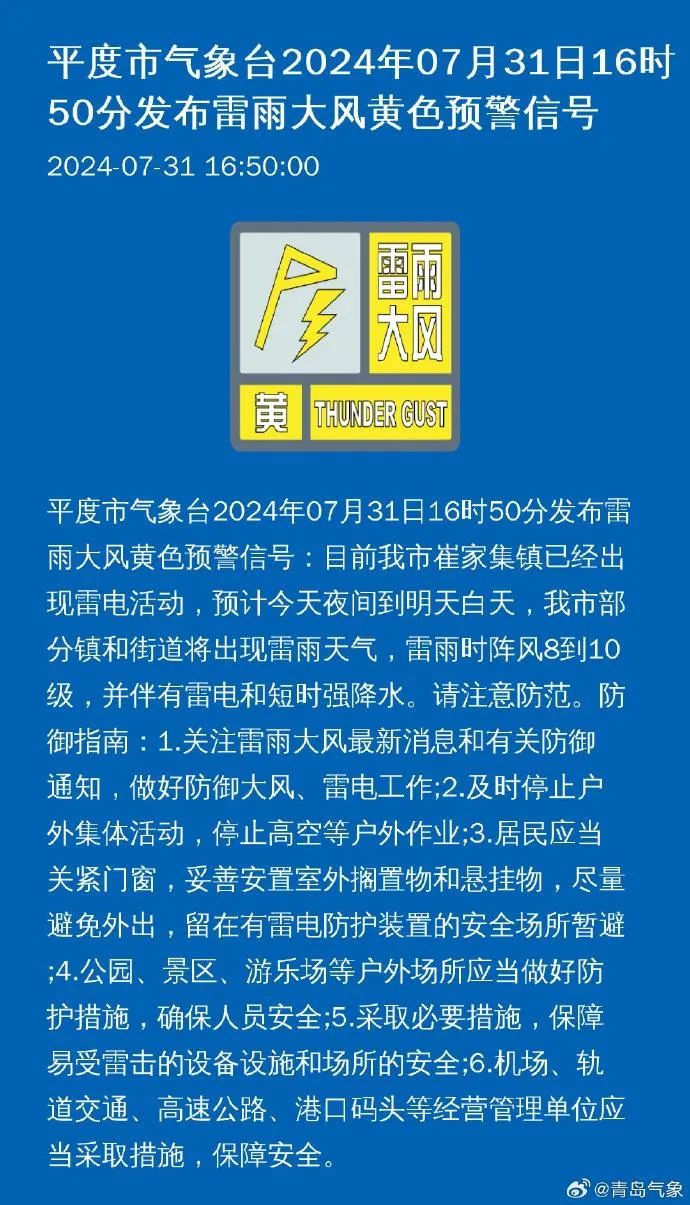 平度市气象台2024年07月31日16时50分发布雷雨大风黄色预警信号

2024-07-31 16:50:00

雷雨大风

黄 THUNDER GUST

平度市气象台2024年07月31日16时50分发布雷雨大风黄色预警信号：目前我市崔家集镇已经出现雷电活动，预计今天夜间到明天白天，我市部分镇和街道将出现雷雨天气，雷雨时阵风8到10级，并伴有雷电和短时强降水。请注意防范。防御指南：1.关注雷雨大风最新消息和有关防御通知，做好防御大风、雷电工作;2.及时停止户外集体活动，停止高空等户外作业;3.居民应当关紧门窗，妥善安置室外搁置物和悬挂物，尽量避免外出，留在有雷电防护装置的安全场所暂避;4.公园、景区、游乐场等户外场所应当做好防护措施，确保人员安全;5.采取必要措施，保障易受雷击的设备设施和场所的安全;6.机场、轨道交通、高速公路、港口码头等经营管理单位应当采取措施，保障安全。

@青岛气象